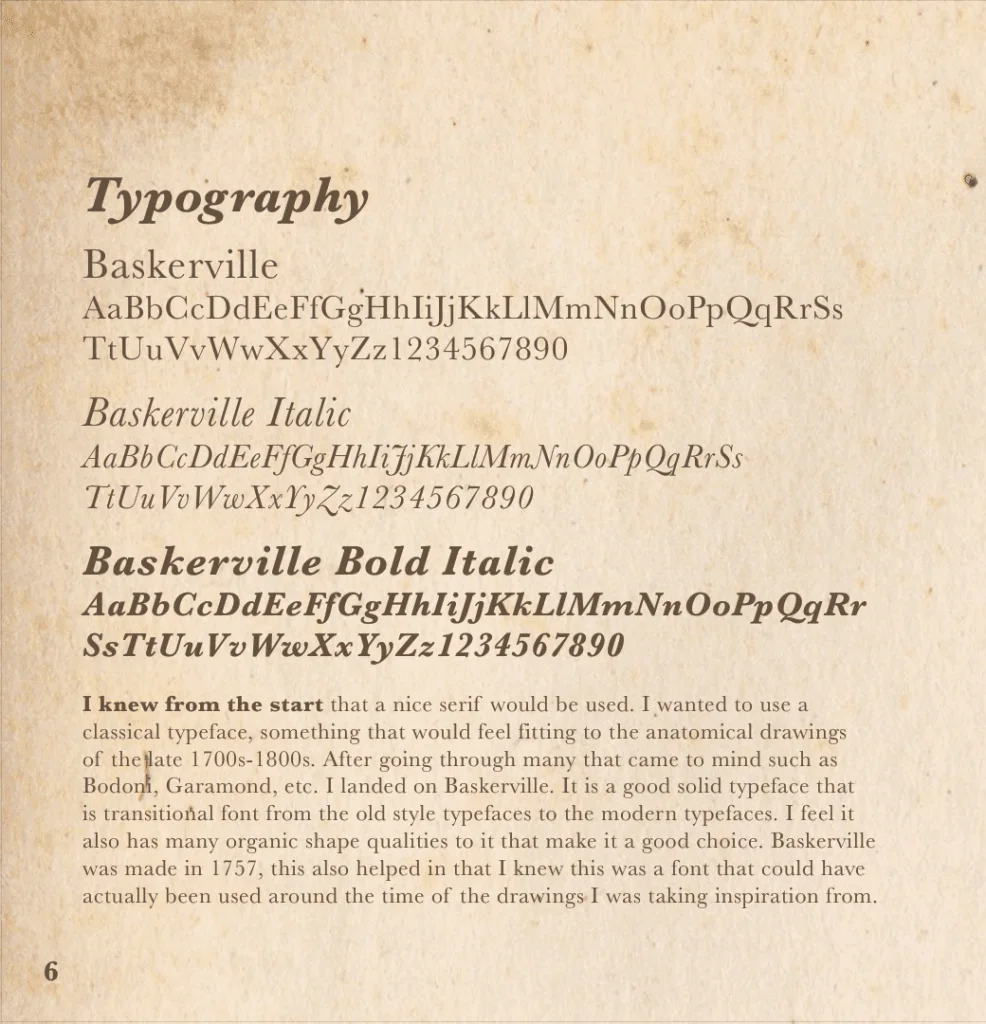 Typography

Baskerville
AaBbCcDdEeFfGgHhIiJjKkLlMmNnOoPpQqRrSs TtUuVvWwXxYyZz1234567890

Baskerville Italic
AaBbCcDdEeFfGgHhIiJjKkLlMmNnOoPpQqRrSs TtUuVvWwXxYyZz1234567890

Baskerville Bold Italic
AaBbCcDdEeFfGgHhIiJjKkLlMmNnOoPpQqRr SsTtUuVvWwXxYyZz1234567890

I knew from the start that a nice serif would be used. I wanted to use a classical typeface, something that would feel fitting to the anatomical drawings of the late 1700s-1800s. After going through many that came to mind such as Bodoni, Garamond, etc. I landed on Baskerville. It is a good solid typeface that is transitional font from the old style typefaces to the modern typefaces. I feel it also has many organic shape qualities to it that make it a good choice. Baskerville was made in 1757, this also helped in that I knew this was a font that could have actually been used around the time of the drawings I was taking inspiration from.

6